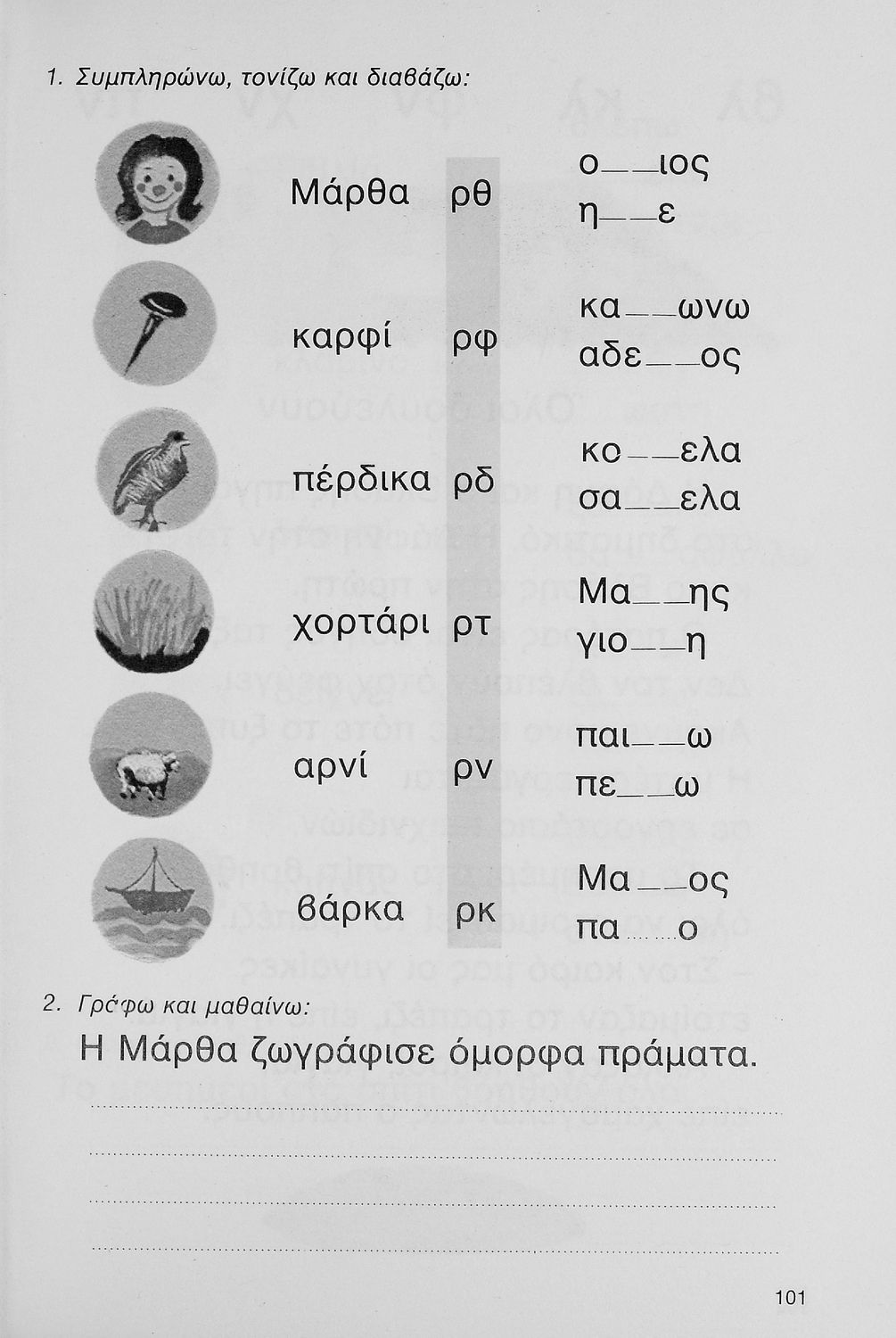 1. Συμπληρώνω, τονίζω και διαβάζω:

Μάρθα ρθ
ο__ιος
η__ε

καρφί ρφ
κα__ωνω
αδε__ος

πέρδικα ρδ
κο__ελα
σα__ελα

χορτάρι ρτ
Μα__ης
γιο__η

αρνί ρν
παι__ω
πε__ω

βάρκα ρκ
Μα__ος
πα......ο

2. Γράφω και μαθαίνω:
Η Μάρθα ζωγράφισε όμορφα πράματα.

101